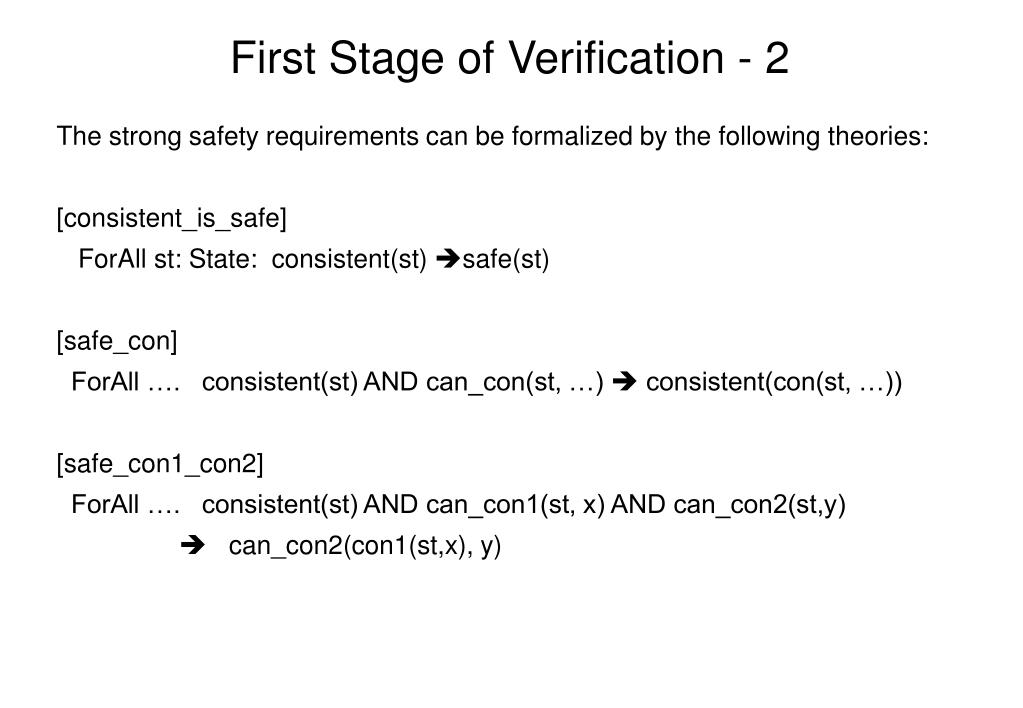 First Stage of Verification - 2

The strong safety requirements can be formalized by the following theories:

[consistent_is_safe]
ForAll st: State: consistent(st) ➔safe(st)

[safe_con]
ForAll …. consistent(st) AND can_con(st, …) ➔ consistent(con(st, …))

[safe_con1_con2]
ForAll …. consistent(st) AND can_con1(st, x) AND can_con2(st,y)
➔ can_con2(con1(st,x), y)